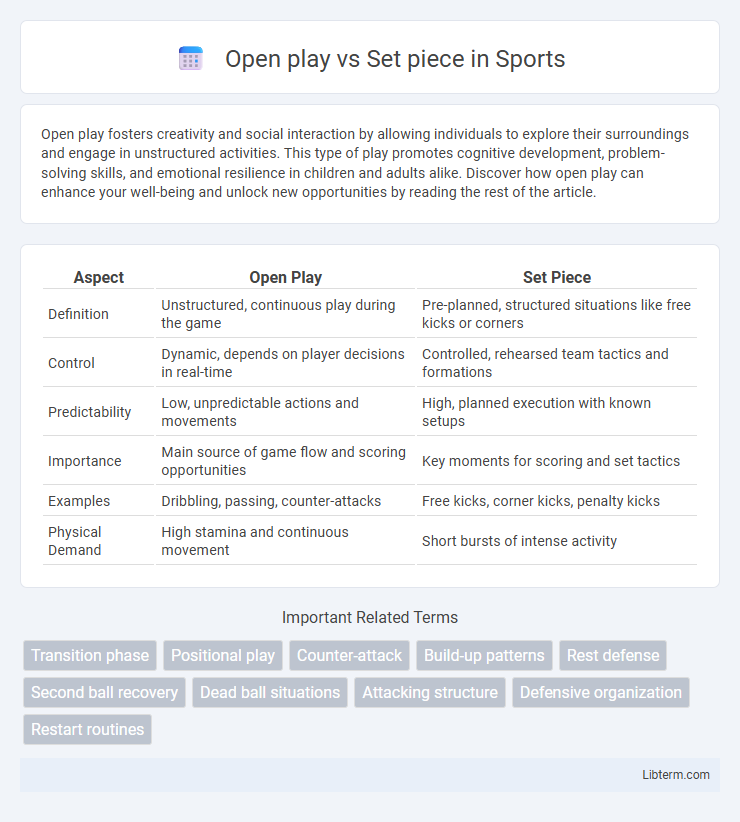 Open play vs Set piece in Sports

Open play fosters creativity and social interaction by allowing individuals to explore their surroundings and engage in unstructured activities. This type of play promotes cognitive development, problem-solving skills, and emotional resilience in children and adults alike. Discover how open play can enhance your well-being and unlock new opportunities by reading the rest of the article.

| Aspect | Open Play | Set Piece |
|---|---|---|
| Definition | Unstructured, continuous play during the game | Pre-planned, structured situations like free kicks or corners |
| Control | Dynamic, depends on player decisions in real-time | Controlled, rehearsed team tactics and formations |
| Predictability | Low, unpredictable actions and movements | High, planned execution with known setups |
| Importance | Main source of game flow and scoring opportunities | Key moments for scoring and set tactics |
| Examples | Dribbling, passing, counter-attacks | Free kicks, corner kicks, penalty kicks |
| Physical Demand | High stamina and continuous movement | Short bursts of intense activity |

Important Related Terms

Transition phase
Positional play
Counter-attack
Build-up patterns
Rest defense
Second ball recovery
Dead ball situations
Attacking structure
Defensive organization
Restart routines

Libterm.com